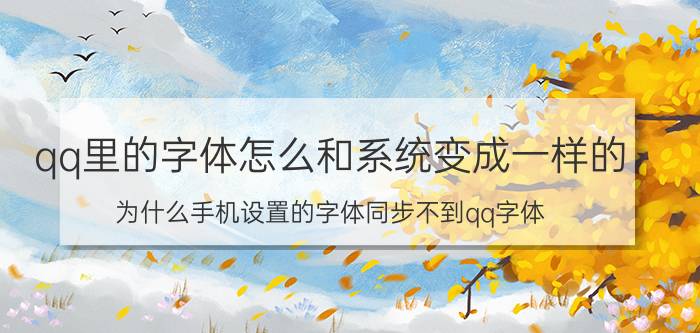 qq里的字体怎么和系统变成一样的

为什么手机设置的字体同步不到qq字体